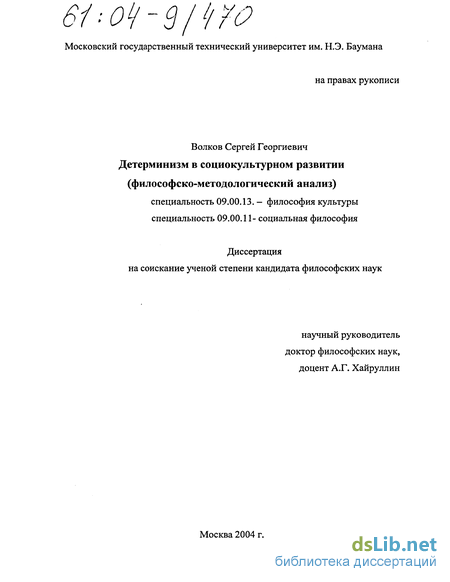 61:04-9/470

Московский государственный технический университет им. Н.Э. Баумана

на правах рукописи

Волков Сергей Георгиевич

Детерминизм в социокультурном развитии

(философско-методологический анализ)

специальность 09.00.13. – философия культуры

специальность 09.00.11- социальная философия

Диссертация

на соискание ученой степени кандидата философских наук

научный руководитель

доктор философских наук,

доцент А.Г. Хайруллин

Москва 2004 г.

dsLib.net

библиотека диссертаций